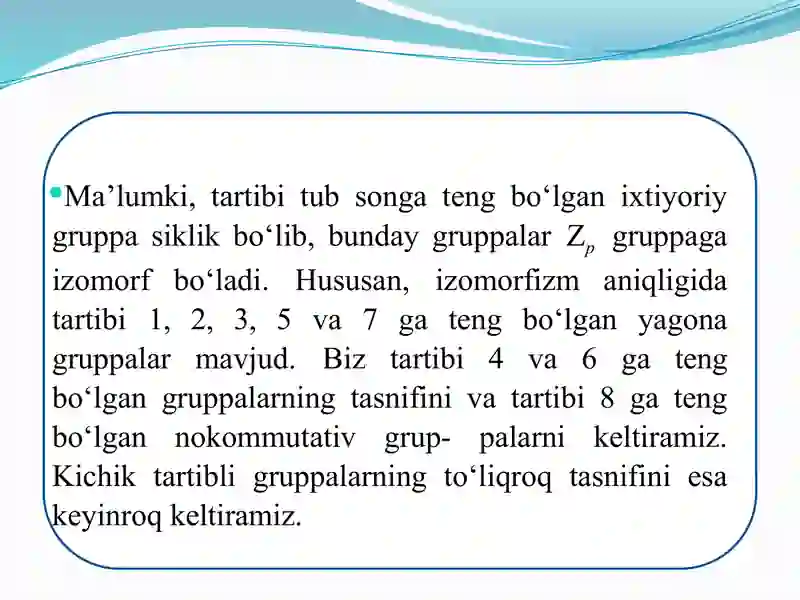 Ma’lumki, tartibi tub songa teng bo‘lgan ixtiyoriy gruppa siklik bo‘lib, bunday gruppalar $Z_p$ gruppaga izomorf bo‘ladi. Hususan, izomorfizm aniqligida tartibi 1, 2, 3, 5 va 7 ga teng bo‘lgan yagona gruppalar mavjud. Biz tartibi 4 va 6 ga teng bo‘lgan gruppalarning tasnifini va tartibi 8 ga teng bo‘lgan nokommutativ grup- palarni keltiramiz. Kichik tartibli gruppalarning to‘liqroq tasnifini esa keyinroq keltiramiz.